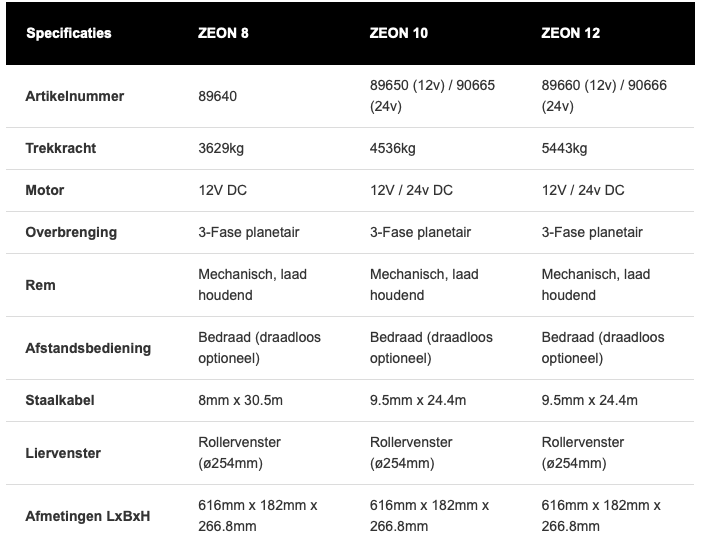 | Specificaties | ZEON 8 | ZEON 10 | ZEON 12 |
|---|---|---|---|
| Artikelnummer | 89640 | 89650 (12v) / 90665 (24v) | 89660 (12v) / 90666 (24v) |
| Trekkracht | 3629kg | 4536kg | 5443kg |
| Motor | 12V DC | 12V / 24v DC | 12V / 24v DC |
| Overbrenging | 3-Fase planetair | 3-Fase planetair | 3-Fase planetair |
| Rem | Mechanisch, laad houdend | Mechanisch, laad houdend | Mechanisch, laad houdend |
| Afstandsbediening | Bedraad (draadloos optioneel) | Bedraad (draadloos optioneel) | Bedraad (draadloos optioneel) |
| Staalkabel | 8mm x 30.5m | 9.5mm x 24.4m | 9.5mm x 24.4m |
| Liervenster | Rollervenster (ø254mm) | Rollervenster (ø254mm) | Rollervenster (ø254mm) |
| Afmetingen LxBxH | 616mm x 182mm x 266.8mm | 616mm x 182mm x 266.8mm | 616mm x 182mm x 266.8mm |